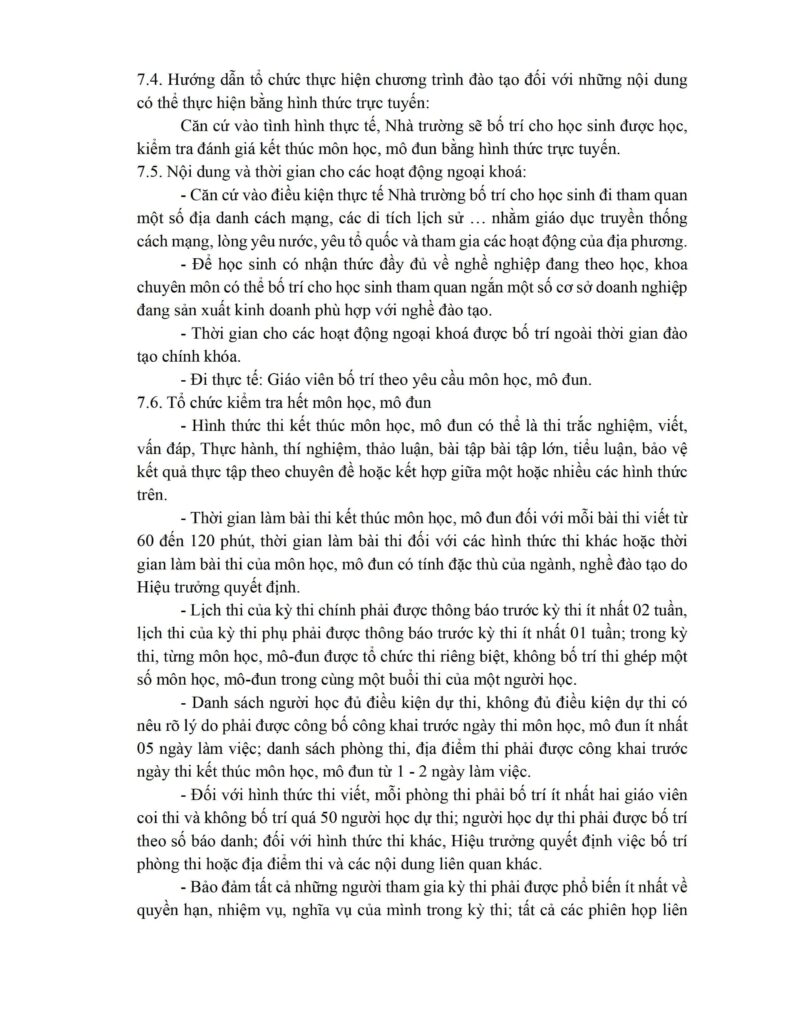 7.4. Hướng dẫn tổ chức thực hiện chương trình đào tạo đối với những nội dung có thể thực hiện bằng hình thức trực tuyến:

Căn cứ vào tình hình thực tế, Nhà trường sẽ bố trí cho học sinh được học, kiểm tra đánh giá kết thúc môn học, mô đun bằng hình thức trực tuyến.

7.5. Nội dung và thời gian cho các hoạt động ngoại khoá:

- Căn cứ vào điều kiện thực tế Nhà trường bố trí cho học sinh đi tham quan một số địa danh cách mạng, các di tích lịch sử … nhằm giáo dục truyền thống cách mạng, lòng yêu nước, yêu tổ quốc và tham gia các hoạt động của địa phương.

- Để học sinh có nhận thức đầy đủ về nghề nghiệp đang theo học, khoa chuyên môn có thể bố trí cho học sinh tham quan ngắn một số cơ sở doanh nghiệp đang sản xuất kinh doanh phù hợp với nghề đào tạo.

- Thời gian cho các hoạt động ngoại khoá được bố trí ngoài thời gian đào tạo chính khóa.

- Đi thực tế: Giáo viên bố trí theo yêu cầu môn học, mô đun.

7.6. Tổ chức kiểm tra hết môn học, mô đun

- Hình thức thi kết thúc môn học, mô đun có thể là thi trắc nghiệm, viết, vấn đáp, Thực hành, thí nghiệm, thảo luận, bài tập bài tập lớn, tiểu luận, bảo vệ kết quả thực tập theo chuyên đề hoặc kết hợp giữa một hoặc nhiều các hình thức trên.

- Thời gian làm bài thi kết thúc môn học, mô đun đối với mỗi bài thi viết từ 60 đến 120 phút, thời gian làm bài thi đối với các hình thức thi khác hoặc thời gian làm bài thi của môn học, mô đun có tính đặc thù của ngành, nghề đào tạo do Hiệu trưởng quyết định.

- Lịch thi của kỳ thi chính phải được thông báo trước kỳ thi ít nhất 02 tuần, lịch thi của kỳ thi phụ phải được thông báo trước kỳ thi ít nhất 01 tuần; trong kỳ thi, từng môn học, mô-đun được tổ chức thi riêng biệt, không bố trí thi ghép một số môn học, mô-đun trong cùng một buổi thi của một người học.

- Danh sách người học đủ điều kiện dự thi, không đủ điều kiện dự thi có nêu rõ lý do phải được công bố công khai trước ngày thi môn học, mô đun ít nhất 05 ngày làm việc; danh sách phòng thi, địa điểm thi phải được công khai trước ngày thi kết thúc môn học, mô đun từ 1 - 2 ngày làm việc.

- Đối với hình thức thi viết, mỗi phòng thi phải bố trí ít nhất hai giáo viên coi thi và không bố trí quá 50 người học dự thi; người học dự thi phải được bố trí theo số báo danh; đối với hình thức thi khác, Hiệu trưởng quyết định việc bố trí phòng thi hoặc địa điểm thi và các nội dung liên quan khác.

- Bảo đảm tất cả những người tham gia kỳ thi phải được phổ biến ít nhất về quyền hạn, nhiệm vụ, nghĩa vụ của mình trong kỳ thi; tất cả các phiên họp liên